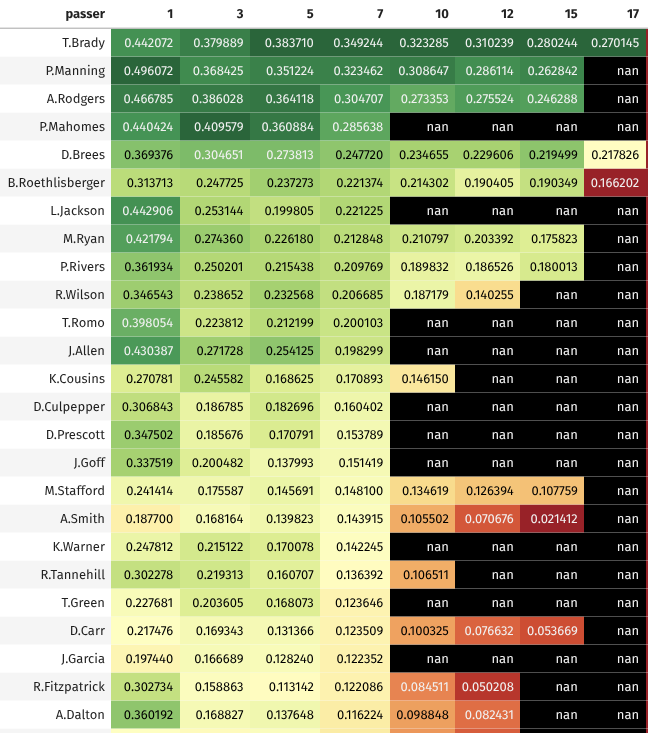 | passer | 1 | 3 | 5 | 7 | 10 | 12 | 15 | 17 |
|---|---|---|---|---|---|---|---|---|
| T.Brady | 0.442072 | 0.379889 | 0.383710 | 0.349244 | 0.323285 | 0.310239 | 0.280244 | 0.270145 |
| P.Manning | 0.496072 | 0.368425 | 0.351224 | 0.323462 | 0.308647 | 0.286114 | 0.262842 | nan |
| A.Rodgers | 0.466785 | 0.386028 | 0.364118 | 0.304707 | 0.273353 | 0.275524 | 0.246288 | nan |
| P.Mahomes | 0.440424 | 0.409579 | 0.360884 | 0.285638 | nan | nan | nan | nan |
| D.Brees | 0.369376 | 0.304651 | 0.273813 | 0.247720 | 0.234655 | 0.229606 | 0.219499 | 0.217826 |
| B.Roethlisberger | 0.313713 | 0.247725 | 0.237273 | 0.221374 | 0.214302 | 0.190405 | 0.190349 | 0.166202 |
| L.Jackson | 0.442906 | 0.253144 | 0.199805 | 0.221225 | nan | nan | nan | nan |
| M.Ryan | 0.421794 | 0.274360 | 0.226180 | 0.212848 | 0.210797 | 0.203392 | 0.175823 | nan |
| P.Rivers | 0.361934 | 0.250201 | 0.215438 | 0.209769 | 0.189832 | 0.186526 | 0.180013 | nan |
| R.Wilson | 0.346543 | 0.238652 | 0.232568 | 0.206685 | 0.187179 | 0.140255 | nan | nan |
| T.Romo | 0.398054 | 0.223812 | 0.212199 | 0.200103 | nan | nan | nan | nan |
| J.Allen | 0.430387 | 0.271728 | 0.254125 | 0.198299 | nan | nan | nan | nan |
| K.Cousins | 0.270781 | 0.245582 | 0.168625 | 0.170893 | 0.146150 | nan | nan | nan |
| D.Culpepper | 0.306843 | 0.186785 | 0.182696 | 0.160402 | nan | nan | nan | nan |
| D.Prescott | 0.347502 | 0.185676 | 0.170791 | 0.153789 | nan | nan | nan | nan |
| J.Goff | 0.337519 | 0.200482 | 0.137993 | 0.151419 | nan | nan | nan | nan |
| M.Stafford | 0.241414 | 0.175587 | 0.145691 | 0.148100 | 0.134619 | 0.126394 | 0.107759 | nan |
| A.Smith | 0.187700 | 0.168164 | 0.139823 | 0.143915 | 0.105502 | 0.070676 | 0.021412 | nan |
| K.Warner | 0.247812 | 0.215122 | 0.170078 | 0.142245 | nan | nan | nan | nan |
| R.Tannehill | 0.302278 | 0.219313 | 0.160707 | 0.136392 | 0.106511 | nan | nan | nan |
| T.Green | 0.227681 | 0.203605 | 0.168073 | 0.123646 | nan | nan | nan | nan |
| D.Carr | 0.217476 | 0.169343 | 0.131366 | 0.123509 | 0.100325 | 0.076632 | 0.053669 | nan |
| J.Garcia | 0.197440 | 0.166689 | 0.128240 | 0.122352 | nan | nan | nan | nan |
| R.Fitzpatrick | 0.302734 | 0.158863 | 0.113142 | 0.122086 | 0.084511 | 0.050208 | nan | nan |
| A.Dalton | 0.360192 | 0.168827 | 0.137648 | 0.116224 | 0.098848 | 0.082431 | nan | nan |